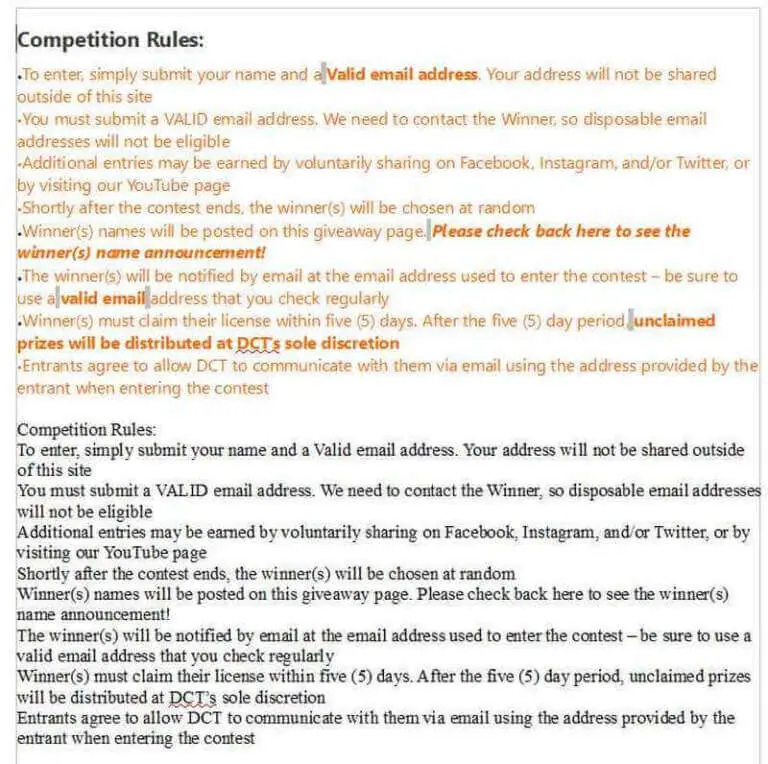 Competition Rules:

•To enter, simply submit your name and a Valid email address. Your address will not be shared outside of this site
•You must submit a VALID email address. We need to contact the Winner, so disposable email addresses will not be eligible
•Additional entries may be earned by voluntarily sharing on Facebook, Instagram, and/or Twitter, or by visiting our YouTube page
•Shortly after the contest ends, the winner(s) will be chosen at random
•Winner(s) names will be posted on this giveaway page. Please check back here to see the winner(s) name announcement!
•The winner(s) will be notified by email at the email address used to enter the contest – be sure to use a valid email address that you check regularly
•Winner(s) must claim their license within five (5) days. After the five (5) day period, unclaimed prizes will be distributed at DCT's sole discretion
•Entrants agree to allow DCT to communicate with them via email using the address provided by the entrant when entering the contest

Competition Rules:
To enter, simply submit your name and a Valid email address. Your address will not be shared outside of this site
You must submit a VALID email address. We need to contact the Winner, so disposable email addresses will not be eligible
Additional entries may be earned by voluntarily sharing on Facebook, Instagram, and/or Twitter, or by visiting our YouTube page
Shortly after the contest ends, the winner(s) will be chosen at random
Winner(s) names will be posted on this giveaway page. Please check back here to see the winner(s) name announcement!
The winner(s) will be notified by email at the email address used to enter the contest – be sure to use a valid email address that you check regularly
Winner(s) must claim their license within five (5) days. After the five (5) day period, unclaimed prizes will be distributed at DCT's sole discretion
Entrants agree to allow DCT to communicate with them via email using the address provided by the entrant when entering the contest